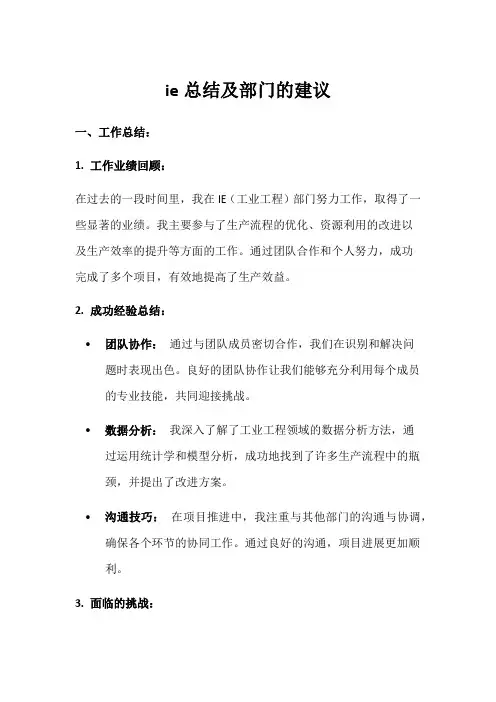 ie 总结及部门的建议

一、工作总结：

1. 工作业绩回顾：

在过去的一段时间里，我在 IE（工业工程）部门努力工作，取得了一些显著的业绩。我主要参与了生产流程的优化、资源利用的改进以及生产效率的提升等方面的工作。通过团队合作和个人努力，成功完成了多个项目，有效地提高了生产效益。

2. 成功经验总结：

• 团队协作： 通过与团队成员密切合作，我们在识别和解决问题时表现出色。良好的团队协作让我们能够充分利用每个成员的专业技能，共同迎接挑战。

• 数据分析： 我深入了解了工业工程领域的数据分析方法，通过运用统计学和模型分析，成功地找到了许多生产流程中的瓶颈，并提出了改进方案。

• 沟通技巧： 在项目推进中，我注重与其他部门的沟通与协调，确保各个环节的协同工作。通过良好的沟通，项目进展更加顺利。

3. 面临的挑战：